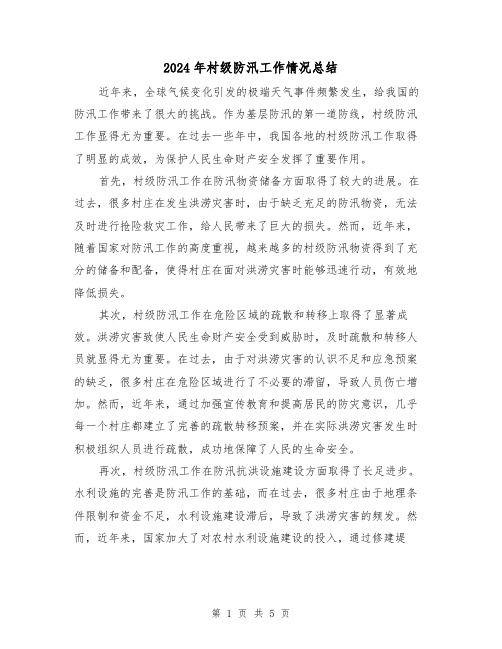 2024年村级防汛工作情况总结

近年来，全球气候变化引发的极端天气事件频繁发生，给我国的防汛工作带来了很大的挑战。作为基层防汛的第一道防线，村级防汛工作显得尤为重要。在过去一些年中，我国各地的村级防汛工作取得了明显的成效，为保护人民生命财产安全发挥了重要作用。

首先，村级防汛工作在防汛物资储备方面取得了较大的进展。在过去，很多村庄在发生洪涝灾害时，由于缺乏充足的防汛物资，无法及时进行抢险救灾工作，给人民带来了巨大的损失。然而，近年来，随着国家对防汛工作的高度重视，越来越多的村级防汛物资得到了充分的储备和配备，使得村庄在面对洪涝灾害时能够迅速行动，有效地降低损失。

其次，村级防汛工作在危险区域的疏散和转移上取得了显著成效。洪涝灾害致使人民生命财产安全受到威胁时，及时疏散和转移人员就显得尤为重要。在过去，由于对洪涝灾害的认识不足和应急预案的缺乏，很多村庄在危险区域进行了不必要的滞留，导致人员伤亡增加。然而，近年来，通过加强宣传教育和提高居民的防灾意识，几乎每一个村庄都建立了完善的疏散转移预案，并在实际洪涝灾害发生时积极组织人员进行疏散，成功地保障了人民的生命安全。

再次，村级防汛工作在防汛抗洪设施建设方面取得了长足进步。水利设施的完善是防汛工作的基础，而在过去，很多村庄由于地理条件限制和资金不足，水利设施建设滞后，导致了洪涝灾害的频发。然而，近年来，国家加大了对农村水利设施建设的投入，通过修建堤

第 1 页 共 5 页